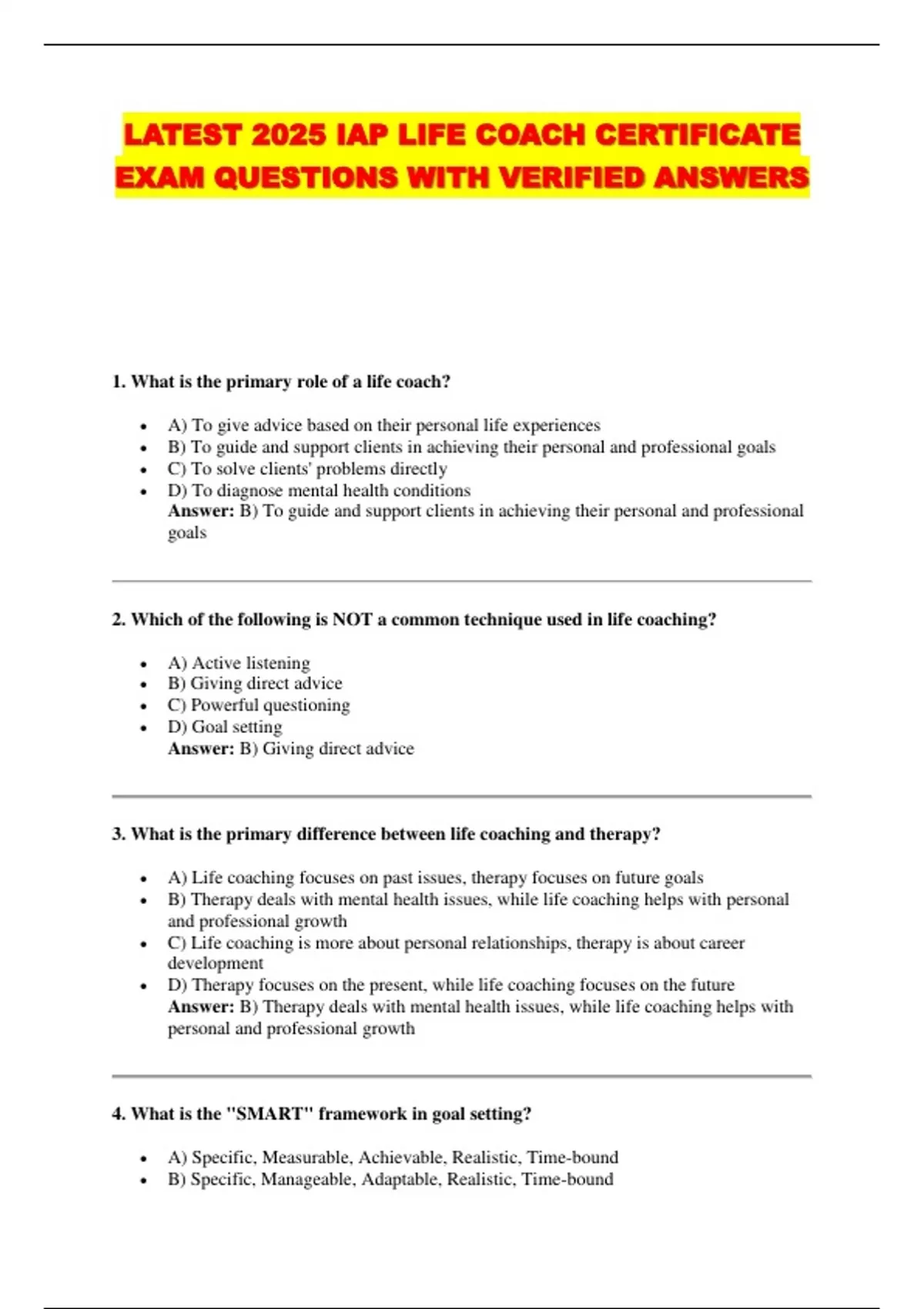 LATEST 2025 IAP LIFE COACH CERTIFICATE EXAM QUESTIONS WITH VERIFIED ANSWERS

1. What is the primary role of a life coach?

• A) To give advice based on their personal life experiences
• B) To guide and support clients in achieving their personal and professional goals
• C) To solve clients' problems directly
• D) To diagnose mental health conditions
Answer: B) To guide and support clients in achieving their personal and professional goals

2. Which of the following is NOT a common technique used in life coaching?

• A) Active listening
• B) Giving direct advice
• C) Powerful questioning
• D) Goal setting
Answer: B) Giving direct advice

3. What is the primary difference between life coaching and therapy?

• A) Life coaching focuses on past issues, therapy focuses on future goals
• B) Therapy deals with mental health issues, while life coaching helps with personal and professional growth
• C) Life coaching is more about personal relationships, therapy is about career development
• D) Therapy focuses on the present, while life coaching focuses on the future
Answer: B) Therapy deals with mental health issues, while life coaching helps with personal and professional growth

4. What is the "SMART" framework in goal setting?

• A) Specific, Measurable, Achievable, Realistic, Time-bound
• B) Specific, Manageable, Adaptable, Realistic, Time-bound